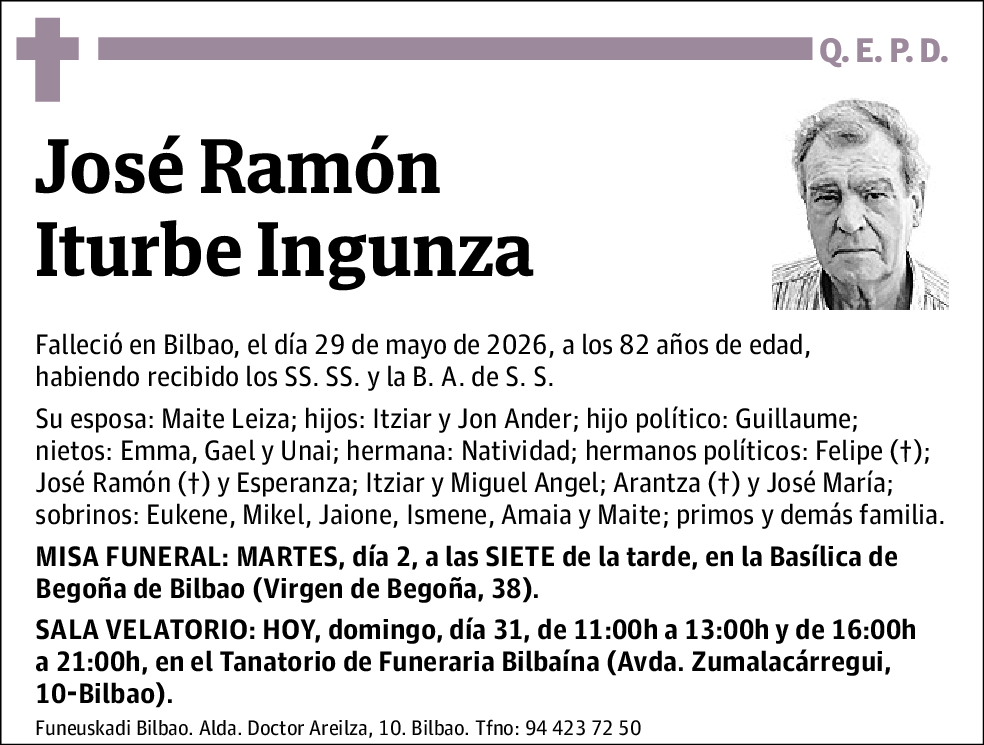 Q. E. P. D.

José Ramón Iturbe Ingunza

Falleció en Bilbao, el día 29 de mayo de 2026, a los 82 años de edad, habiendo recibido los SS. SS. y la B. A. de S. S.

Su esposa: Maite Leiza; hijos: Itziar y Jon Ander; hijo político: Guillaume; nietos: Emma, Gael y Unai; hermana: Natividad; hermanos políticos: Felipe (†); José Ramón (†) y Esperanza; Itziar y Miguel Angel; Arantza (†) y José María; sobrinos: Eukene, Mikel, Jaione, Ismene, Amaia y Maite; primos y demás familia.

MISA FUNERAL: MARTES, día 2, a las SIETE de la tarde, en la Basílica de Begoña de Bilbao (Virgen de Begoña, 38).

SALA VELATORIO: HOY, domingo, día 31, de 11:00h a 13:00h y de 16:00h a 21:00h, en el Tanatorio de Funeraria Bilbaína (Avda. Zumalacárregui, 10-Bilbao).

Funeuskadi Bilbao. Alda. Doctor Areilza, 10. Bilbao. Tfno: 94 423 72 50